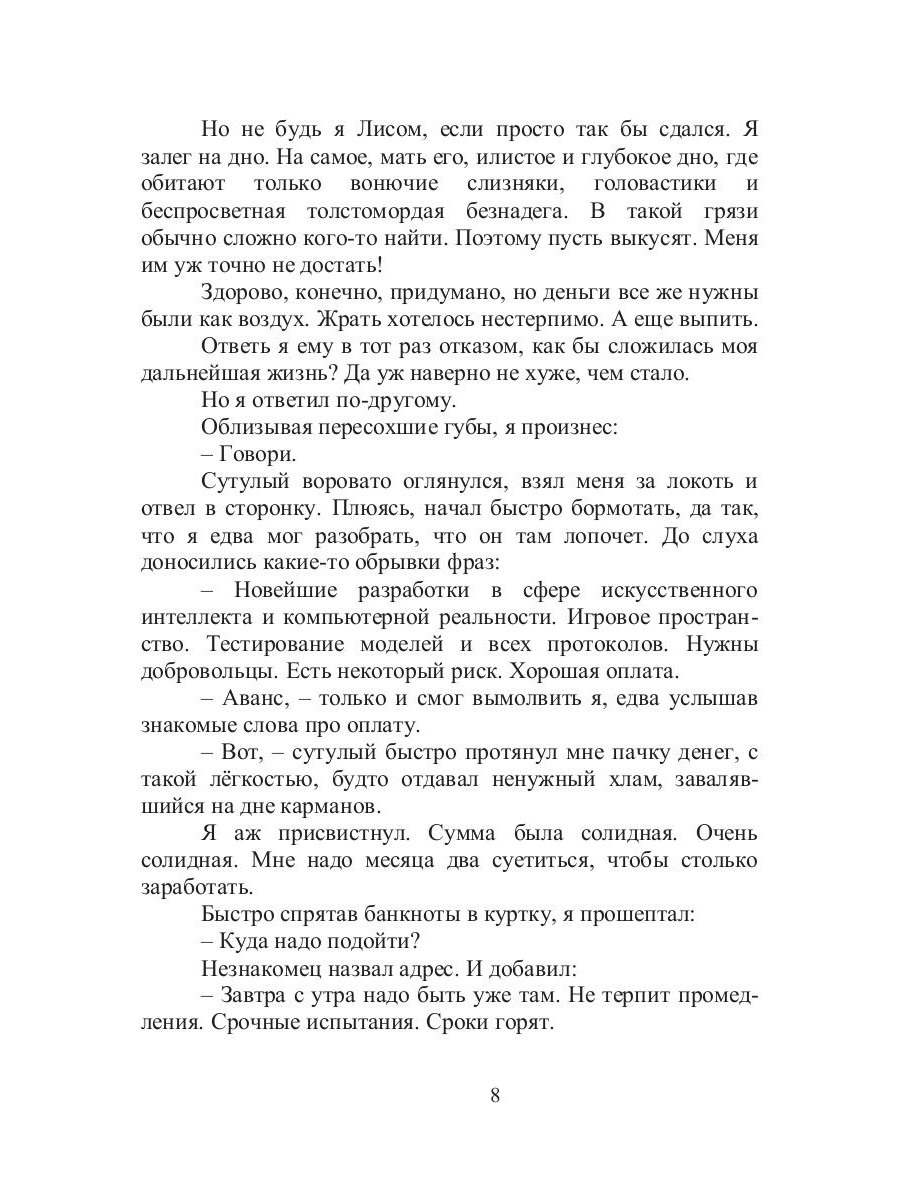 Но не будь я Лисом, если просто так бы сдался. Я залег на дно. На самое, мать его, илистое и глубокое дно, где обитают только вонючие слизняки, головастики и беспросветная толстомордая безнадега. В такой грязи обычно сложно кого-то найти. Поэтому пусть выкусят. Меня им уж точно не достать!

Здорово, конечно, придумано, но деньги все же нужны были как воздух. Жрать хотелось нестерпимо. А еще выпить.

Ответь я ему в тот раз отказом, как бы сложилась моя дальнейшая жизнь? Да уж наверно не хуже, чем стало.

Но я ответил по-другому.

Облизывая пересохшие губы, я произнес:

– Говори.

Сутулый воровато оглянулся, взял меня за локоть и отвел в сторонку. Плюясь, начал быстро бормотать, да так, что я едва мог разобрать, что он там лопочет. До слуха доносились какие-то обрывки фраз:

– Новейшие разработки в сфере искусственного интеллекта и компьютерной реальности. Игровое пространство. Тестирование моделей и всех протоколов. Нужны добровольцы. Есть некоторый риск. Хорошая оплата.

– Аванс, – только и смог вымолвить я, едва услышав знакомые слова про оплату.

– Вот, – сутулый быстро протянул мне пачку денег, с такой лёгкостью, будто отдавал ненужный хлам, завалявшийся на дне карманов.

Я аж присвистнул. Сумма была солидная. Очень солидная. Мне надо месяца два суетиться, чтобы столько заработать.

Быстро спрятав банкноты в куртку, я прошептал:

– Куда надо подойти?

Незнакомец назвал адрес. И добавил:

– Завтра с утра надо быть уже там. Не терпит промедления. Срочные испытания. Сроки горят.

8